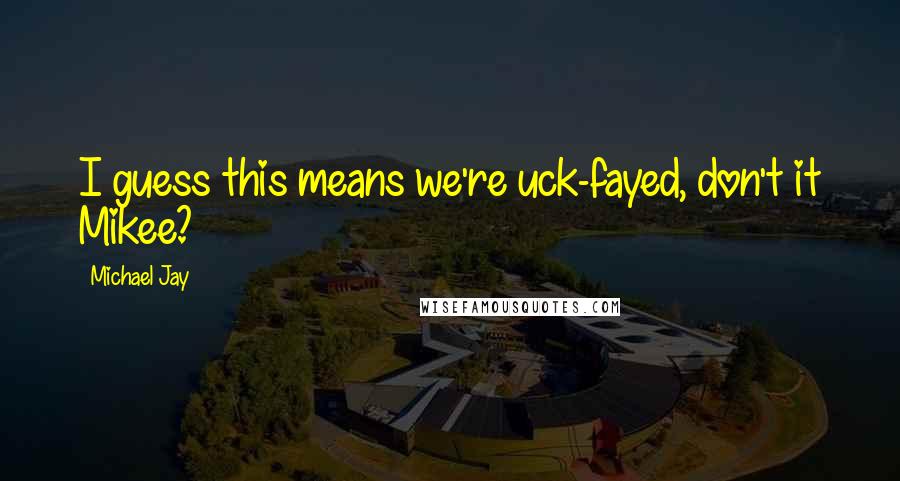 I guess this means we're uck-fayed, don't it Mikee?

Michael Jay

WISEFAMOUSQUOTES.COM